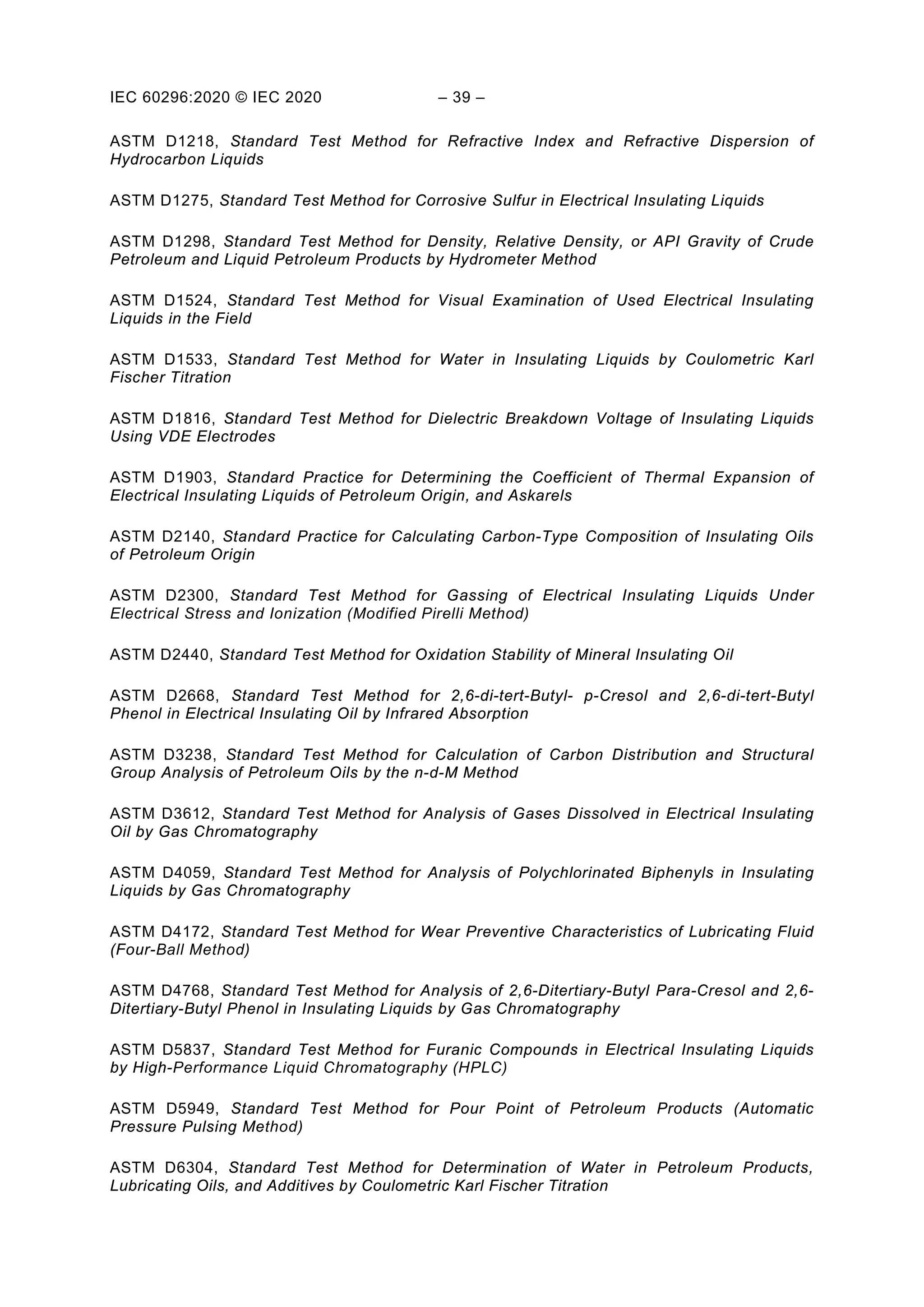 IEC 60296:2020 © IEC 2020 – 39 –

ASTM D1218, Standard Test Method for Refractive Index and Refractive Dispersion of Hydrocarbon Liquids

ASTM D1275, Standard Test Method for Corrosive Sulfur in Electrical Insulating Liquids

ASTM D1298, Standard Test Method for Density, Relative Density, or API Gravity of Crude Petroleum and Liquid Petroleum Products by Hydrometer Method

ASTM D1524, Standard Test Method for Visual Examination of Used Electrical Insulating Liquids in the Field

ASTM D1533, Standard Test Method for Water in Insulating Liquids by Coulometric Karl Fischer Titration

ASTM D1816, Standard Test Method for Dielectric Breakdown Voltage of Insulating Liquids Using VDE Electrodes

ASTM D1903, Standard Practice for Determining the Coefficient of Thermal Expansion of Electrical Insulating Liquids of Petroleum Origin, and Askarels

ASTM D2140, Standard Practice for Calculating Carbon-Type Composition of Insulating Oils of Petroleum Origin

ASTM D2300, Standard Test Method for Gassing of Electrical Insulating Liquids Under Electrical Stress and Ionization (Modified Pirelli Method)

ASTM D2440, Standard Test Method for Oxidation Stability of Mineral Insulating Oil

ASTM D2668, Standard Test Method for 2,6-di-tert-Butyl- p-Cresol and 2,6-di-tert-Butyl Phenol in Electrical Insulating Oil by Infrared Absorption

ASTM D3238, Standard Test Method for Calculation of Carbon Distribution and Structural Group Analysis of Petroleum Oils by the n-d-M Method

ASTM D3612, Standard Test Method for Analysis of Gases Dissolved in Electrical Insulating Oil by Gas Chromatography

ASTM D4059, Standard Test Method for Analysis of Polychlorinated Biphenyls in Insulating Liquids by Gas Chromatography

ASTM D4172, Standard Test Method for Wear Preventive Characteristics of Lubricating Fluid (Four-Ball Method)

ASTM D4768, Standard Test Method for Analysis of 2,6-Ditertiary-Butyl Para-Cresol and 2,6-Ditertiary-Butyl Phenol in Insulating Liquids by Gas Chromatography

ASTM D5837, Standard Test Method for Furanic Compounds in Electrical Insulating Liquids by High-Performance Liquid Chromatography (HPLC)

ASTM D5949, Standard Test Method for Pour Point of Petroleum Products (Automatic Pressure Pulsing Method)

ASTM D6304, Standard Test Method for Determination of Water in Petroleum Products, Lubricating Oils, and Additives by Coulometric Karl Fischer Titration